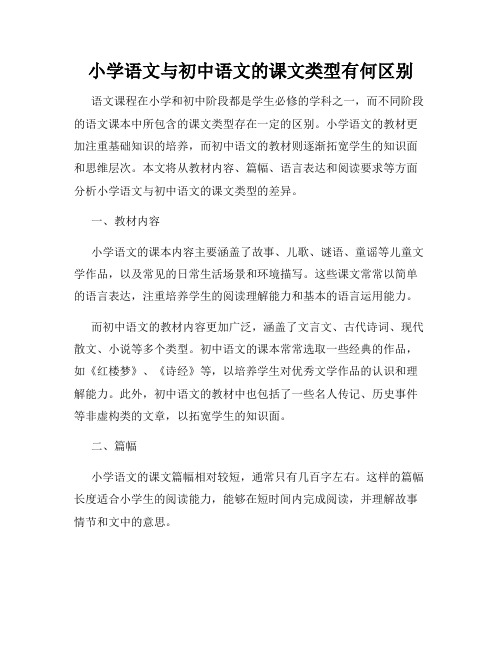 小学语文与初中语文的课文类型有何区别

语文课程在小学和初中阶段都是学生必修的学科之一，而不同阶段的语文课本中所包含的课文类型存在一定的区别。小学语文的教材更加注重基础知识的培养，而初中语文的教材则逐渐拓宽学生的知识面和思维层次。本文将从教材内容、篇幅、语言表达和阅读要求等方面分析小学语文与初中语文的课文类型的差异。

一、教材内容

小学语文的课本内容主要涵盖了故事、儿歌、谜语、童谣等儿童文学作品，以及常见的日常生活场景和环境描写。这些课文常常以简单的语言表达，注重培养学生的阅读理解能力和基本的语言运用能力。

而初中语文的教材内容更加广泛，涵盖了文言文、古代诗词、现代散文、小说等多个类型。初中语文的课本常常选取一些经典的作品，如《红楼梦》、《诗经》等，以培养学生对优秀文学作品的认识和理解能力。此外，初中语文的教材中也包括了一些名人传记、历史事件等非虚构类的文章，以拓宽学生的知识面。

二、篇幅

小学语文的课文篇幅相对较短，通常只有几百字左右。这样的篇幅长度适合小学生的阅读能力，能够在短时间内完成阅读，并理解故事情节和文中的意思。